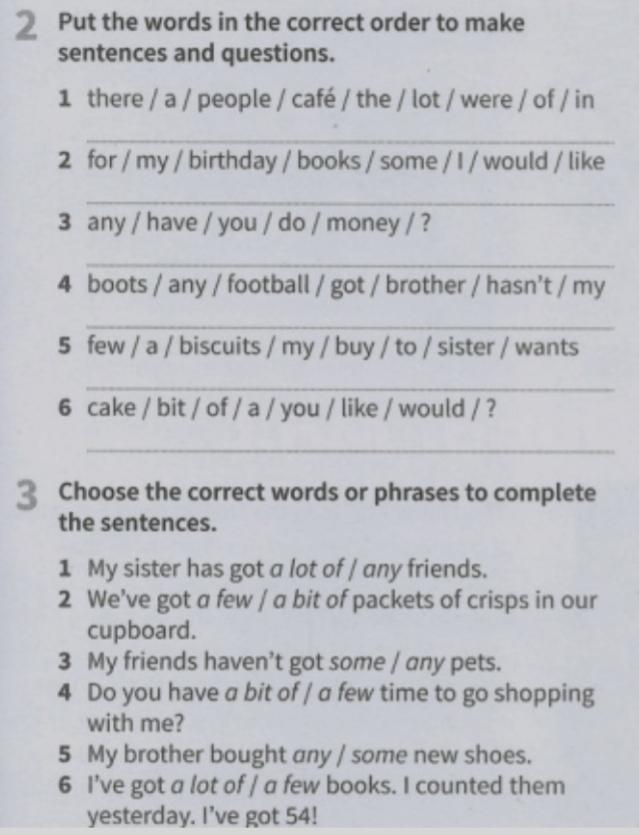 2 Put the words in the correct order to make sentences and questions.

1 there / a / people / café / the / lot / were / of / in

2 for / my / birthday / books / some / I / would / like

3 any / have / you / do / money / ?

4 boots / any / football / got / brother / hasn't / my

5 few / a / biscuits / my / buy / to / sister / wants

6 cake / bit / of / a / you / like / would / ?

3 Choose the correct words or phrases to complete the sentences.

1 My sister has got a lot of / any friends.
2 We've got a few / a bit of packets of crisps in our cupboard.
3 My friends haven't got some / any pets.
4 Do you have a bit of / a few time to go shopping with me?
5 My brother bought any / some new shoes.
6 I've got a lot of / a few books. I counted them yesterday. I've got 54!